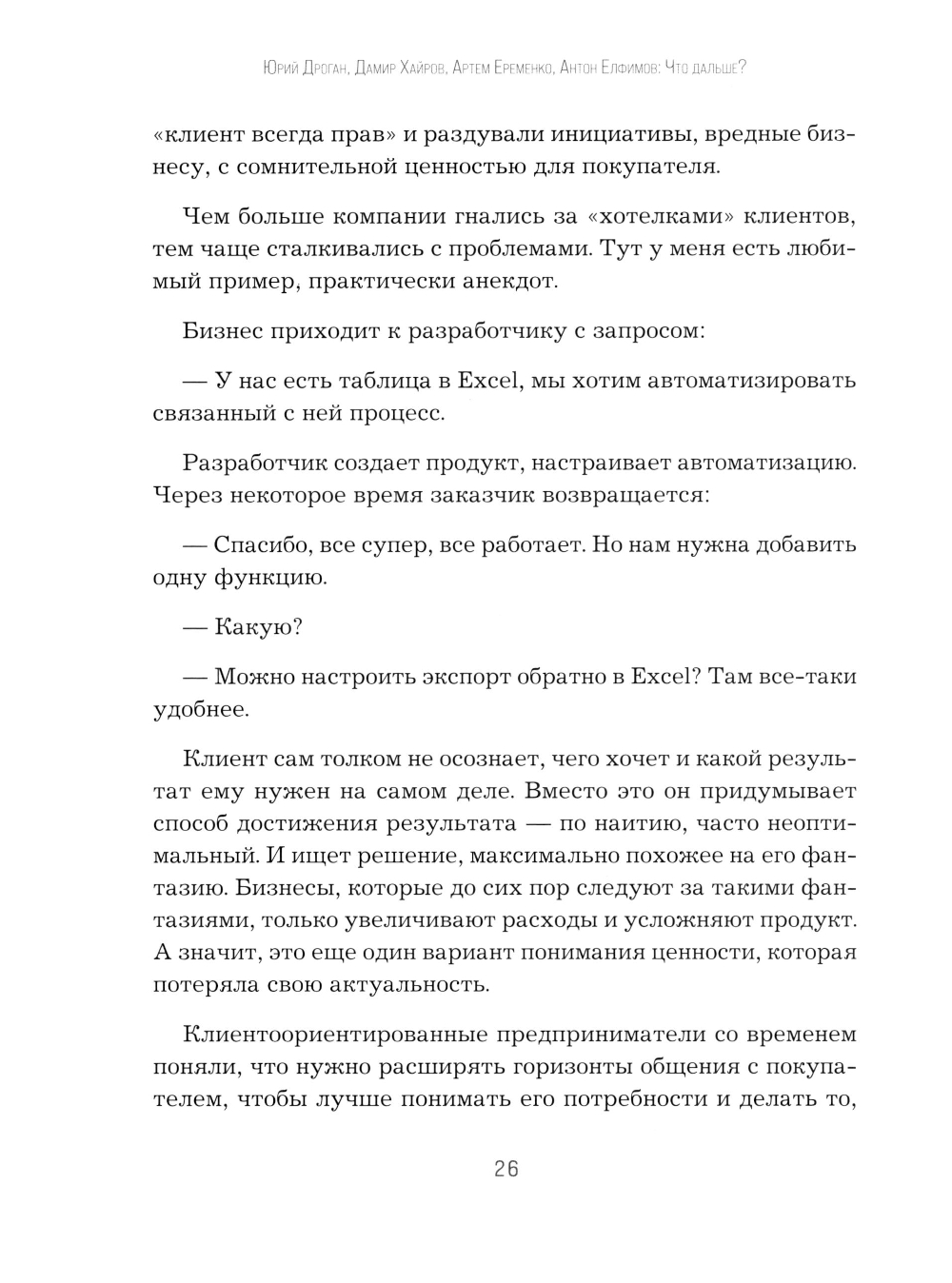 Юрий Дроган, Дамир Хайров, Артем Еременко, Антон Елфимов: Что дальше?

«клиент всегда прав» и раздували инициативы, вредные бизнесу, с сомнительной ценностью для покупателя.

Чем больше компании гнались за «хотелками» клиентов, тем чаще сталкивались с проблемами. Тут у меня есть любимый пример, практически анекдот.

Бизнес приходит к разработчику с запросом:

— У нас есть таблица в Excel, мы хотим автоматизировать связанный с ней процесс.

Разработчик создает продукт, настраивает автоматизацию. Через некоторое время заказчик возвращается:

— Спасибо, все супер, все работает. Но нам нужна добавить одну функцию.

— Какую?

— Можно настроить экспорт обратно в Excel? Там все-таки удобнее.

Клиент сам толком не осознает, чего хочет и какой результат ему нужен на самом деле. Вместо это он придумывает способ достижения результата — по наитию, часто неоптимальный. И ищет решение, максимально похожее на его фантазию. Бизнесы, которые до сих пор следуют за такими фантазиями, только увеличивают расходы и усложняют продукт. А значит, это еще один вариант понимания ценности, которая потеряла свою актуальность.

Клиентоориентированные предприниматели со временем поняли, что нужно расширять горизонты общения с покупателем, чтобы лучше понимать его потребности и делать то,

26